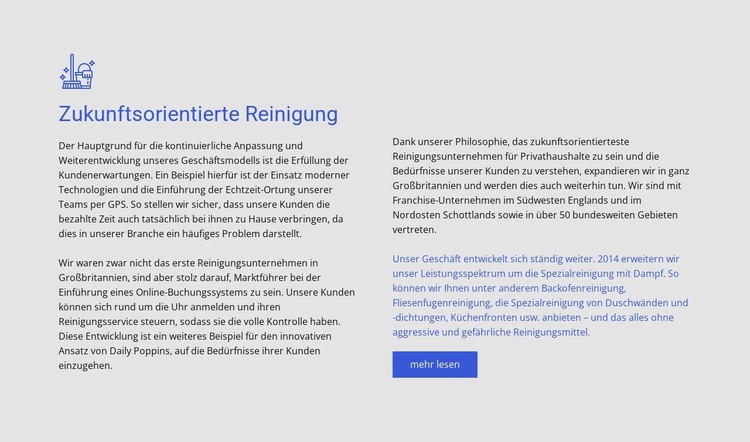 Zukunftsorientierte Reinigung

Der Hauptgrund für die kontinuierliche Anpassung und Weiterentwicklung unseres Geschäftsmodells ist die Erfüllung der Kundenerwartungen. Ein Beispiel hierfür ist der Einsatz moderner Technologien und die Einführung der Echtzeit-Ortung unserer Teams per GPS. So stellen wir sicher, dass unsere Kunden die bezahlte Zeit auch tatsächlich bei ihnen zu Hause verbringen, da dies in unserer Branche ein häufiges Problem darstellt.

Wir waren zwar nicht das erste Reinigungsunternehmen in Großbritannien, sind aber stolz darauf, Marktführer bei der Einführung eines Online-Buchungssystems zu sein. Unsere Kunden können sich rund um die Uhr anmelden und ihren Reinigungsservice steuern, sodass sie die volle Kontrolle haben. Diese Entwicklung ist ein weiteres Beispiel für den innovativen Ansatz von Daily Poppins, auf die Bedürfnisse ihrer Kunden einzugehen.

Dank unserer Philosophie, das zukunftsorientierteste Reinigungsunternehmen für Privathaushalte zu sein und die Bedürfnisse unserer Kunden zu verstehen, expandieren wir in ganz Großbritannien und werden dies auch weiterhin tun. Wir sind mit Franchise-Unternehmen im Südwesten Englands und im Nordosten Schottlands sowie in über 50 bundesweiten Gebieten vertreten.

Unser Geschäft entwickelt sich ständig weiter. 2014 erweitern wir unser Leistungsspektrum um die Spezialreinigung mit Dampf. So können wir Ihnen unter anderem Backofenreinigung, Fliesenfugenreinigung, die Spezialreinigung von Duschwänden und -dichtungen, Küchenfronten usw. anbieten – und das alles ohne aggressive und gefährliche Reinigungsmittel.

mehr lesen